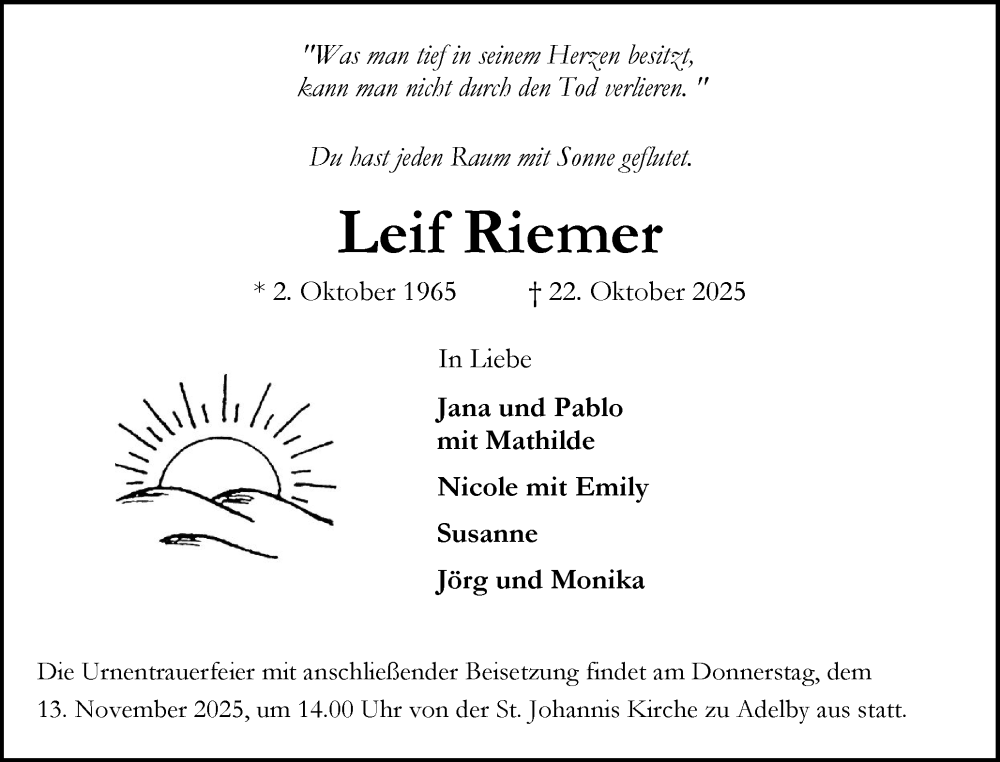 "Was man tief in seinem Herzen besitzt, kann man nicht durch den Tod verlieren. "

Du hast jeden Raum mit Sonne geflutet.

Leif Riemer

* 2. Oktober 1965 † 22. Oktober 2025

In Liebe

Jana und Pablo
mit Mathilde

Nicole mit Emily

Susanne

Jörg und Monika

Die Urnentrauerfeier mit anschließender Beisetzung findet am Donnerstag, dem 13. November 2025, um 14.00 Uhr von der St. Johannis Kirche zu Adelby aus statt.